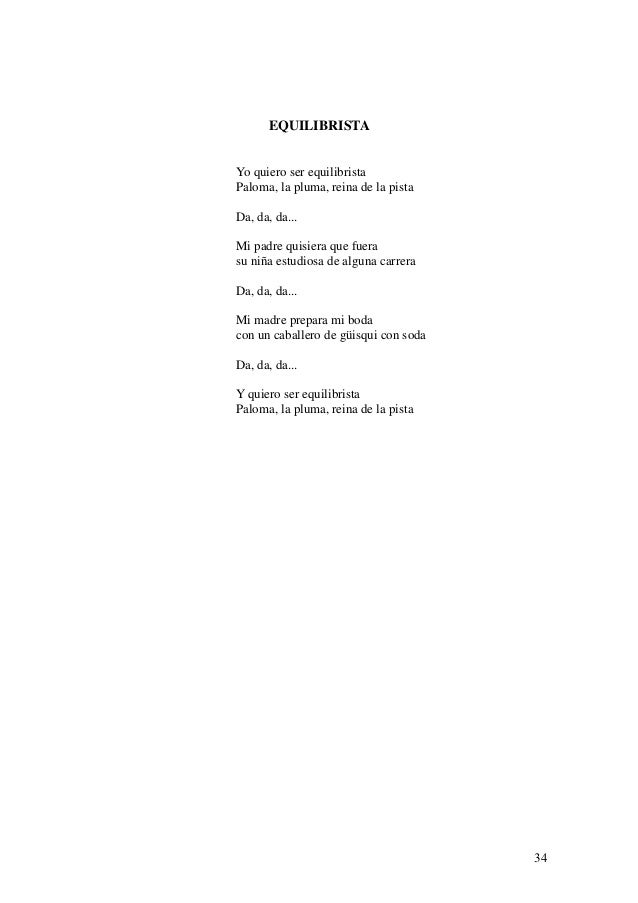 EQUILIBRISTA

Yo quiero ser equilibrista
Paloma, la pluma, reina de la pista

Da, da, da...

Mi padre quisiera que fuera
su niña estudiosa de alguna carrera

Da, da, da...

Mi madre prepara mi boda
con un caballero de güisqui con soda

Da, da, da...

Y quiero ser equilibrista
Paloma, la pluma, reina de la pista

34